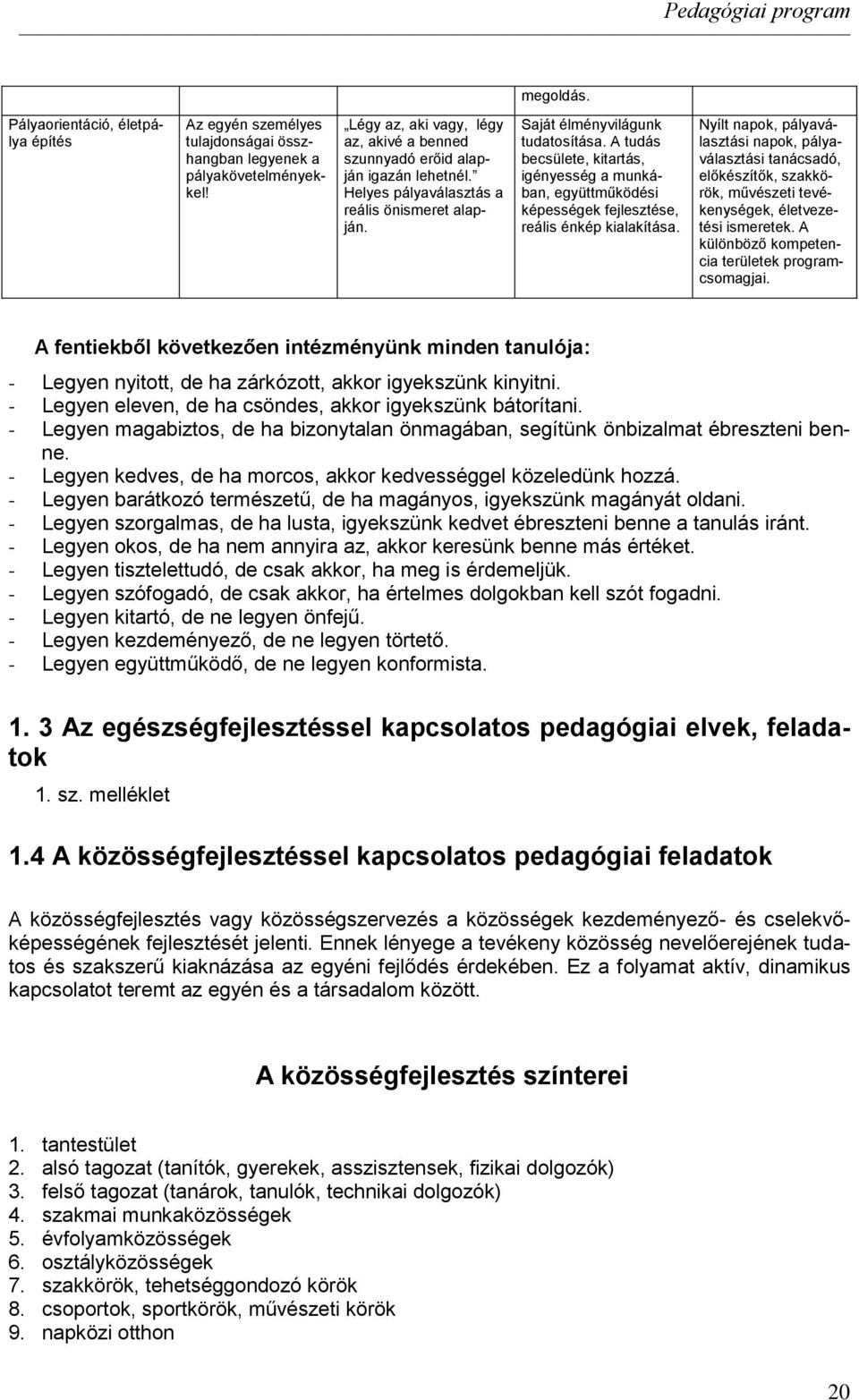 Pedagógiai program

| | | | megoldás. | |
|---|---|---|---|---|
| Pályaorientáció, életpálya építés | Az egyén személyes tulajdonságai összhangban legyenek a pályakövetelményekkel! | „Légy az, aki vagy, légy az, akivé a benned szunnyadó erőid alapján igazán lehetnél.” Helyes pályaválasztás a reális önismeret alapján. | Saját élményvilágunk tudatosítása. A tudás becsülete, kitartás, igényesség a munkában, együttműködési képességek fejlesztése, reális énkép kialakítása. | Nyílt napok, pályaválasztási napok, pályaválasztási tanácsadó, előkészítők, szakkörök, művészeti tevékenységek, életvezetési ismeretek. A különböző kompetencia területek programcsomagjai. |

A fentiekből következően intézményünk minden tanulója:

- Legyen nyitott, de ha zárkózott, akkor igyekszünk kinyitni.
- Legyen eleven, de ha csöndes, akkor igyekszünk bátorítani.
- Legyen magabiztos, de ha bizonytalan önmagában, segítünk önbizalmat ébreszteni benne.
- Legyen kedves, de ha morcos, akkor kedvességgel közeledünk hozzá.
- Legyen barátkozó természetű, de ha magányos, igyekszünk magányát oldani.
- Legyen szorgalmas, de ha lusta, igyekszünk kedvet ébreszteni benne a tanulás iránt.
- Legyen okos, de ha nem annyira az, akkor keresünk benne más értéket.
- Legyen tisztelettudó, de csak akkor, ha meg is érdemeljük.
- Legyen szófogadó, de csak akkor, ha értelmes dolgokban kell szót fogadni.
- Legyen kitartó, de ne legyen önfejű.
- Legyen kezdeményező, de ne legyen törtető.
- Legyen együttműködő, de ne legyen konformista.

1. 3 Az egészségfejlesztéssel kapcsolatos pedagógiai elvek, feladatok

1. sz. melléklet

1.4 A közösségfejlesztéssel kapcsolatos pedagógiai feladatok

A közösségfejlesztés vagy közösségszervezés a közösségek kezdeményező- és cselekvőképességének fejlesztését jelenti. Ennek lényege a tevékeny közösség nevelőerejének tudatos és szakszerű kiaknázása az egyéni fejlődés érdekében. Ez a folyamat aktív, dinamikus kapcsolatot teremt az egyén és a társadalom között.

A közösségfejlesztés színterei

1. tantestület
2. alsó tagozat (tanítók, gyerekek, asszisztensek, fizikai dolgozók)
3. felső tagozat (tanárok, tanulók, technikai dolgozók)
4. szakmai munkaközösségek
5. évfolyamközösségek
6. osztályközösségek
7. szakkörök, tehetséggondozó körök
8. csoportok, sportkörök, művészeti körök
9. napközi otthon

20